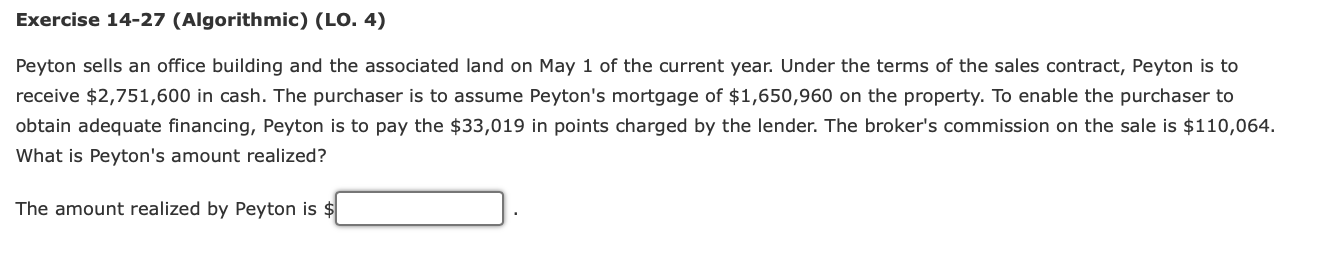 Exercise 14-27 (Algorithmic) (LO. 4)

Peyton sells an office building and the associated land on May 1 of the current year. Under the terms of the sales contract, Peyton is to receive \$2,751,600 in cash. The purchaser is to assume Peyton's mortgage of \$1,650,960 on the property. To enable the purchaser to obtain adequate financing, Peyton is to pay the \$33,019 in points charged by the lender. The broker's commission on the sale is \$110,064. What is Peyton's amount realized?

The amount realized by Peyton is \$ .